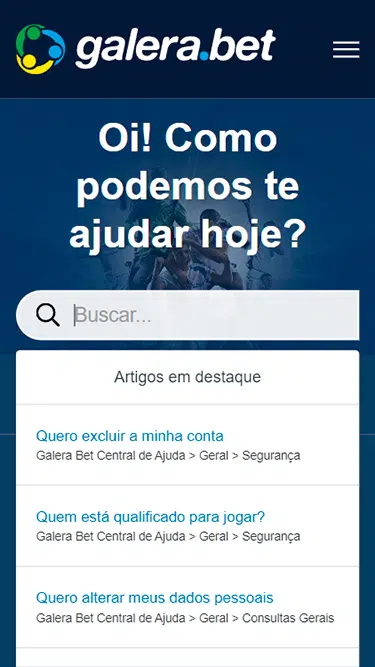 galera.bet

Oi! Como podemos te ajudar hoje?

Buscar...

Artigos em destaque

Quero excluir a minha conta
Galera Bet Central de Ajuda > Geral > Segurança

Quem está qualificado para jogar?
Galera Bet Central de Ajuda > Geral > Segurança

Quero alterar meus dados pessoais
Galera Bet Central de Ajuda > Geral > Consultas Gerais